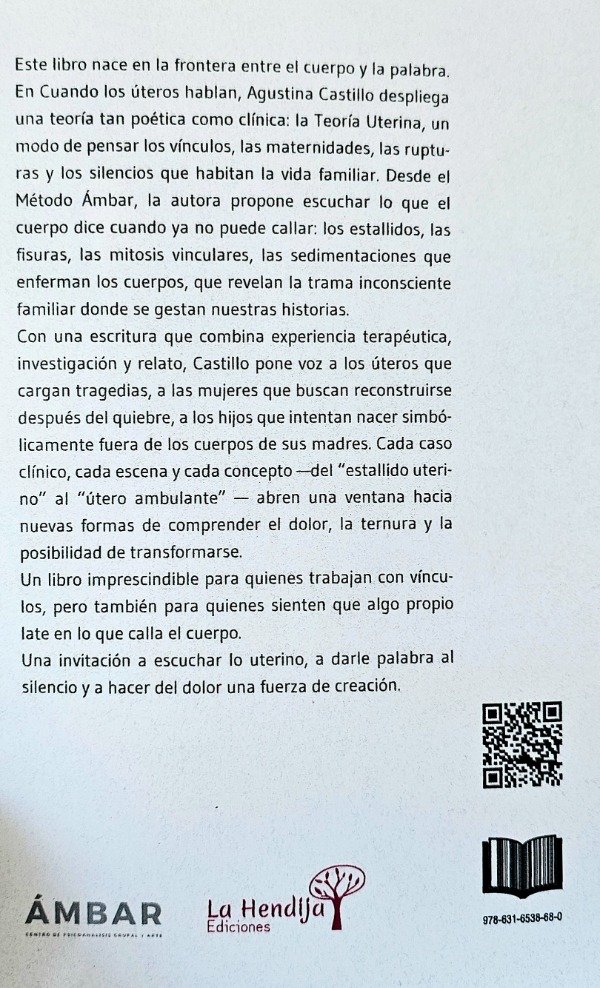 Este libro nace en la frontera entre el cuerpo y la palabra. En Cuando los úteros hablan, Agustina Castillo despliega una teoría tan poética como clínica: la Teoría Uterina, un modo de pensar los vínculos, las maternidades, las rupturas y los silencios que habitan la vida familiar. Desde el Método Ámbar, la autora propone escuchar lo que el cuerpo dice cuando ya no puede callar: los estallidos, las fisuras, las mitosis vinculares, las sedimentaciones que enferman los cuerpos, que revelan la trama inconsciente familiar donde se gestan nuestras historias.
Con una escritura que combina experiencia terapéutica, investigación y relato, Castillo pone voz a los úteros que cargan tragedias, a las mujeres que buscan reconstruirse después del quiebre, a los hijos que intentan nacer simbólicamente fuera de los cuerpos de sus madres. Cada caso clínico, cada escena y cada concepto —del "estallido uterino" al "útero ambulante" — abren una ventana hacia nuevas formas de comprender el dolor, la ternura y la posibilidad de transformarse.
Un libro imprescindible para quienes trabajan con vínculos, pero también para quienes sienten que algo propio late en lo que calla el cuerpo.
Una invitación a escuchar lo uterino, a darle palabra al silencio y a hacer del dolor una fuerza de creación.

ÁMBAR
CENTRO DE PSICOANÁLISIS GRUPAL Y ARTE

La Hendija
Ediciones

978-631-6538-68-0